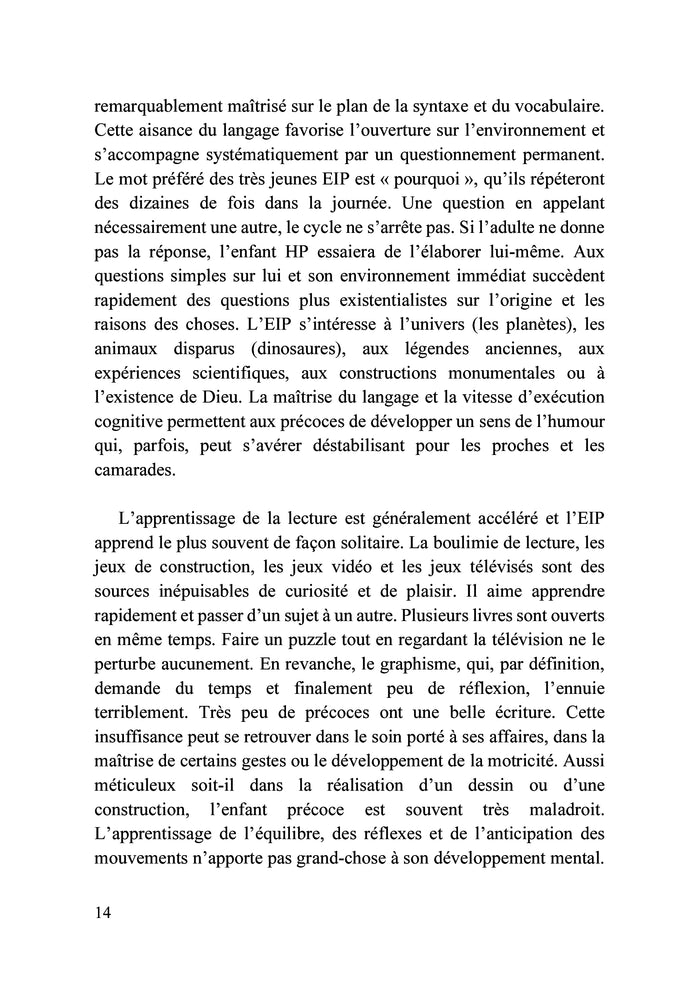 remarquablement maîtrisé sur le plan de la syntaxe et du vocabulaire. Cette aisance du langage favorise l'ouverture sur l'environnement et s'accompagne systématiquement par un questionnement permanent. Le mot préféré des très jeunes EIP est « pourquoi », qu'ils répéteront des dizaines de fois dans la journée. Une question en appelant nécessairement une autre, le cycle ne s'arrête pas. Si l'adulte ne donne pas la réponse, l'enfant HP essaiera de l'élaborer lui-même. Aux questions simples sur lui et son environnement immédiat succèdent rapidement des questions plus existentialistes sur l'origine et les raisons des choses. L'EIP s'intéresse à l'univers (les planètes), les animaux disparus (dinosaures), aux légendes anciennes, aux expériences scientifiques, aux constructions monumentales ou à l'existence de Dieu. La maîtrise du langage et la vitesse d'exécution cognitive permettent aux précoces de développer un sens de l'humour qui, parfois, peut s'avérer déstabilisant pour les proches et les camarades.

L'apprentissage de la lecture est généralement accéléré et l'EIP apprend le plus souvent de façon solitaire. La boulimie de lecture, les jeux de construction, les jeux vidéo et les jeux télévisés sont des sources inépuisables de curiosité et de plaisir. Il aime apprendre rapidement et passer d'un sujet à un autre. Plusieurs livres sont ouverts en même temps. Faire un puzzle tout en regardant la télévision ne le perturbe aucunement. En revanche, le graphisme, qui, par définition, demande du temps et finalement peu de réflexion, l'ennuie terriblement. Très peu de précoces ont une belle écriture. Cette insuffisance peut se retrouver dans le soin porté à ses affaires, dans la maîtrise de certains gestes ou le développement de la motricité. Aussi méticuleux soit-il dans la réalisation d'un dessin ou d'une construction, l'enfant précoce est souvent très maladroit. L'apprentissage de l'équilibre, des réflexes et de l'anticipation des mouvements n'apporte pas grand-chose à son développement mental.

14